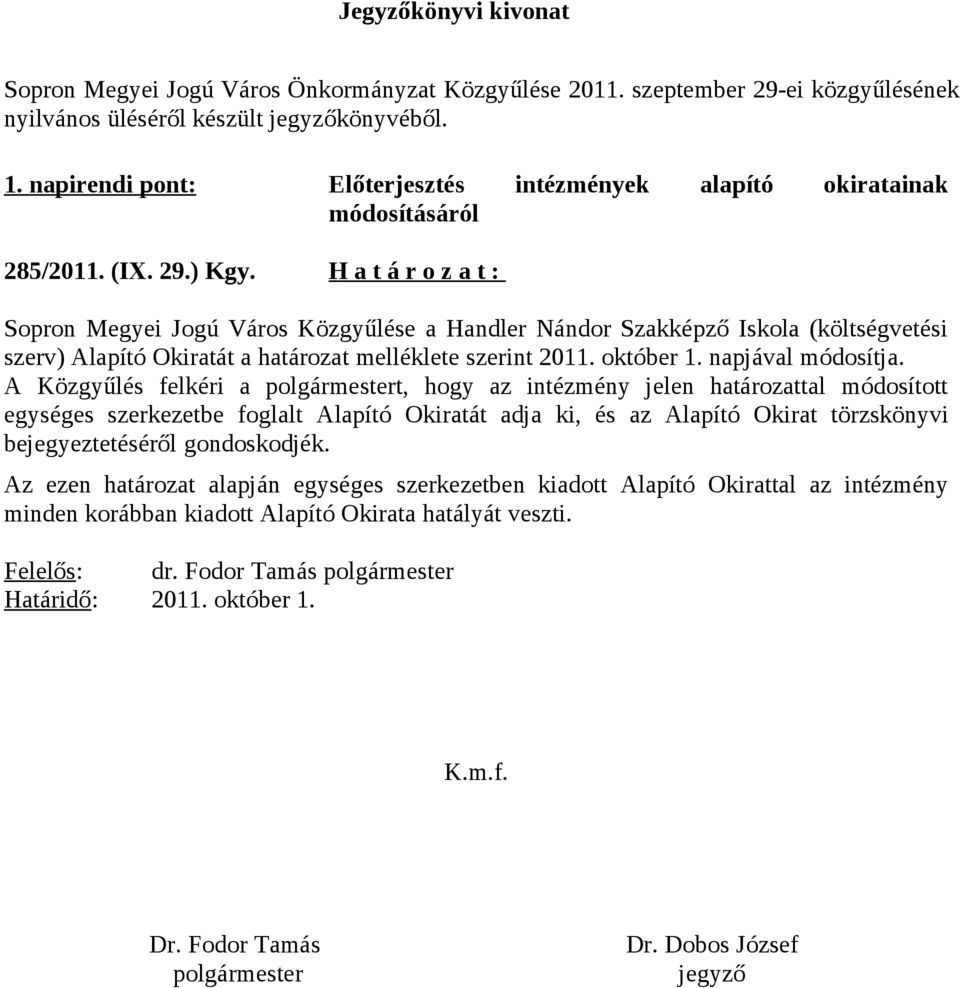 Jegyzőkönyvi kivonat

Sopron Megyei Jogú Város Önkormányzat Közgyűlése 2011. szeptember 29-ei közgyűlésének nyilvános üléséről készült jegyzőkönyvéből.

1. napirendi pont: Előterjesztés intézmények alapító okiratainak módosításáról

285/2011. (IX. 29.) Kgy. H a t á r o z a t :

Sopron Megyei Jogú Város Közgyűlése a Handler Nándor Szakképző Iskola (költségvetési szerv) Alapító Okiratát a határozat melléklete szerint 2011. október 1. napjával módosítja. A Közgyűlés felkéri a polgármestert, hogy az intézmény jelen határozattal módosított egységes szerkezetbe foglalt Alapító Okiratát adja ki, és az Alapító Okirat törzskönyvi bejegyeztetéséről gondoskodjék.

Az ezen határozat alapján egységes szerkezetben kiadott Alapító Okirattal az intézmény minden korábban kiadott Alapító Okirata hatályát veszti.

Felelős: dr. Fodor Tamás polgármester
Határidő: 2011. október 1.

K.m.f.

Dr. Fodor Tamás
polgármester

Dr. Dobos József
jegyző